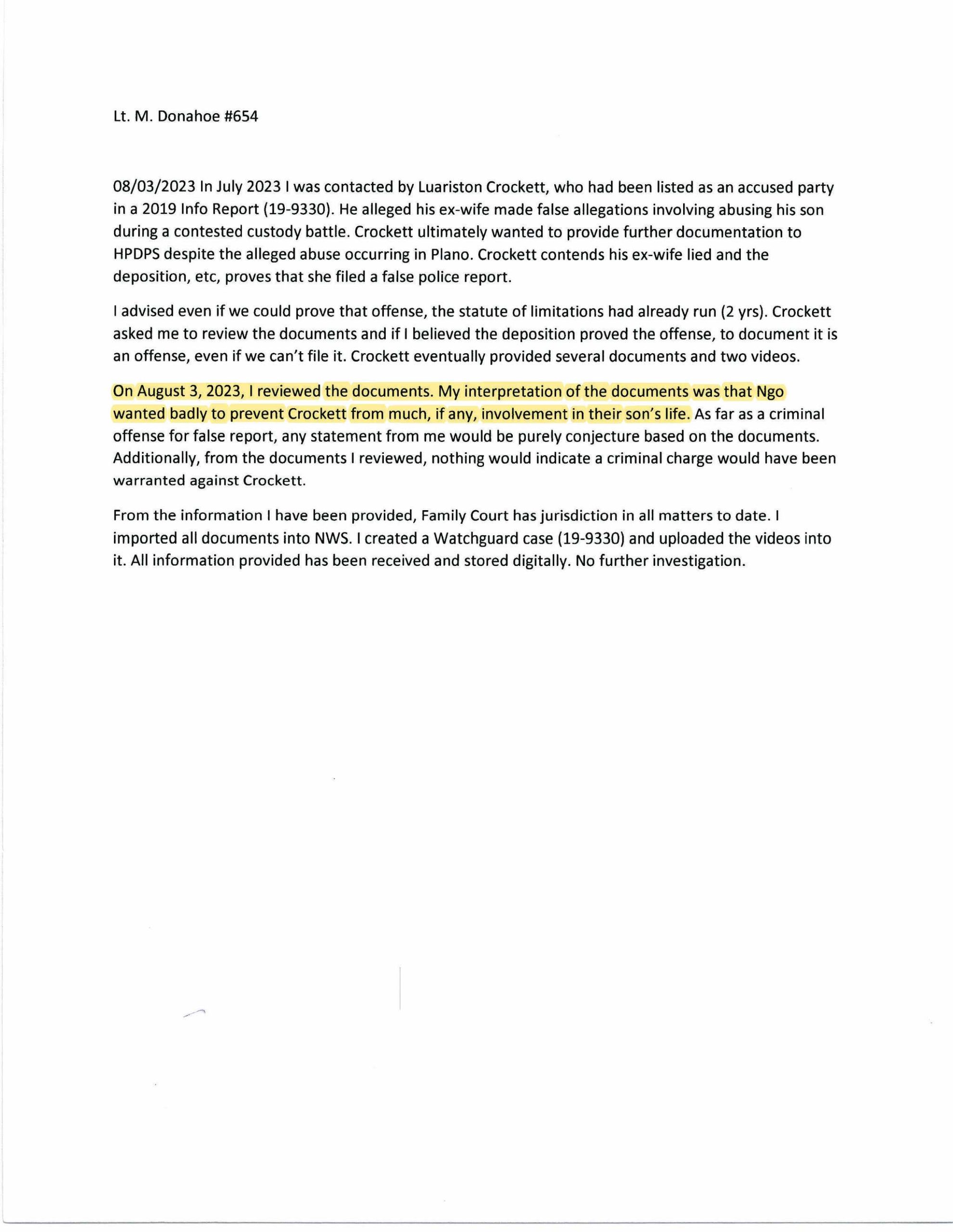 Lt. M. Donahoe #654

08/03/2023 In July 2023 I was contacted by Luariston Crockett, who had been listed as an accused party in a 2019 Info Report (19-9330). He alleged his ex-wife made false allegations involving abusing his son during a contested custody battle. Crockett ultimately wanted to provide further documentation to HPDPS despite the alleged abuse occurring in Plano. Crockett contends his ex-wife lied and the deposition, etc, proves that she filed a false police report.

I advised even if we could prove that offense, the statute of limitations had already run (2 yrs). Crockett asked me to review the documents and if I believed the deposition proved the offense, to document it is an offense, even if we can't file it. Crockett eventually provided several documents and two videos.

On August 3, 2023, I reviewed the documents. My interpretation of the documents was that Ngo wanted badly to prevent Crockett from much, if any, involvement in their son's life. As far as a criminal offense for false report, any statement from me would be purely conjecture based on the documents. Additionally, from the documents I reviewed, nothing would indicate a criminal charge would have been warranted against Crockett.

From the information I have been provided, Family Court has jurisdiction in all matters to date. I imported all documents into NWS. I created a Watchguard case (19-9330) and uploaded the videos into it. All information provided has been received and stored digitally. No further investigation.